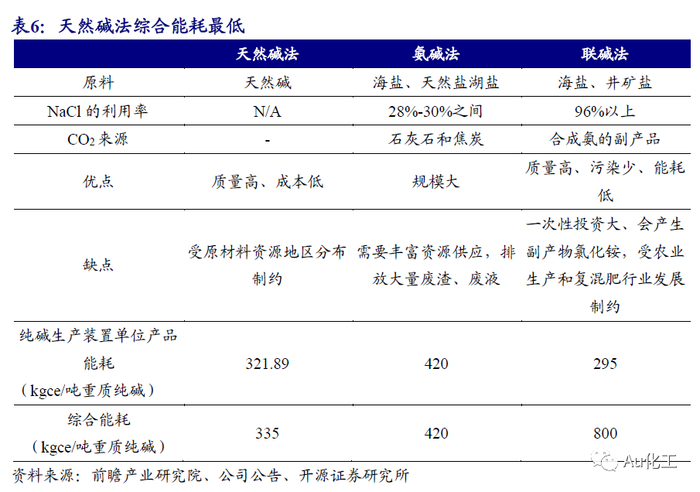 表6：天然碱法综合能耗最低

| | 天然碱法 | 氨碱法 | 联碱法 |
|---|---|---|---|
| 原料 | 天然碱 | 海盐、天然盐湖盐 | 海盐、井矿盐 |
| NaCl 的利用率 | N/A | 28%-30%之间 | 96%以上 |
| $CO_2$ 来源 | - | 石灰石和焦炭 | 合成氨的副产品 |
| 优点 | 质量高、成本低 | 规模大 | 质量高、污染少、能耗低 |
| 缺点 | 受原材料资源地区分布制约 | 需要丰富资源供应，排放大量废渣、废液 | 一次性投资大、会产生副产物氯化铵，受农业生产和复混肥行业发展制约 |
| 纯碱生产装置单位产品能耗（kgce/吨重质纯碱） | 321.89 | 420 | 295 |
| 综合能耗（kgce/吨重质纯碱） | 335 | 420 | 800 |

资料来源：前瞻产业研究院、公司公告、开源证券研究所

Ai化工